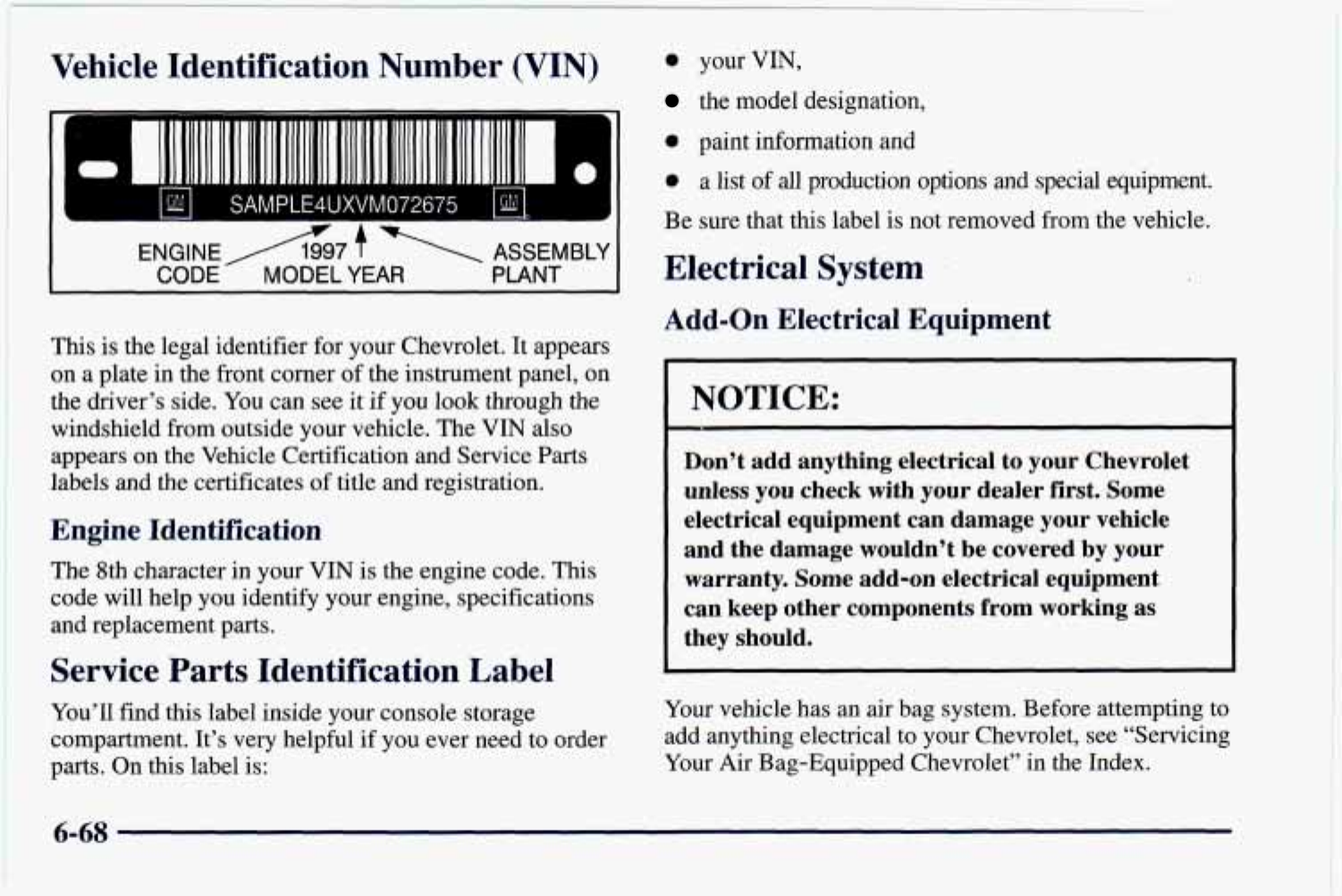 Vehicle Identification Number (VIN)

GM SAMPLE4UXVM072675 GM

ENGINE CODE 1997 MODEL YEAR ASSEMBLY PLANT

This is the legal identifier for your Chevrolet. It appears on a plate in the front corner of the instrument panel, on the driver's side. You can see it if you look through the windshield from outside your vehicle. The VIN also appears on the Vehicle Certification and Service Parts labels and the certificates of title and registration.

Engine Identification

The 8th character in your VIN is the engine code. This code will help you identify your engine, specifications and replacement parts.

Service Parts Identification Label

You'll find this label inside your console storage compartment. It's very helpful if you ever need to order parts. On this label is:

• your VIN,
• the model designation,
• paint information and
• a list of all production options and special equipment.

Be sure that this label is not removed from the vehicle.

Electrical System

Add-On Electrical Equipment

NOTICE:

Don't add anything electrical to your Chevrolet unless you check with your dealer first. Some electrical equipment can damage your vehicle and the damage wouldn't be covered by your warranty. Some add-on electrical equipment can keep other components from working as they should.

Your vehicle has an air bag system. Before attempting to add anything electrical to your Chevrolet, see "Servicing Your Air Bag-Equipped Chevrolet" in the Index.

6-68